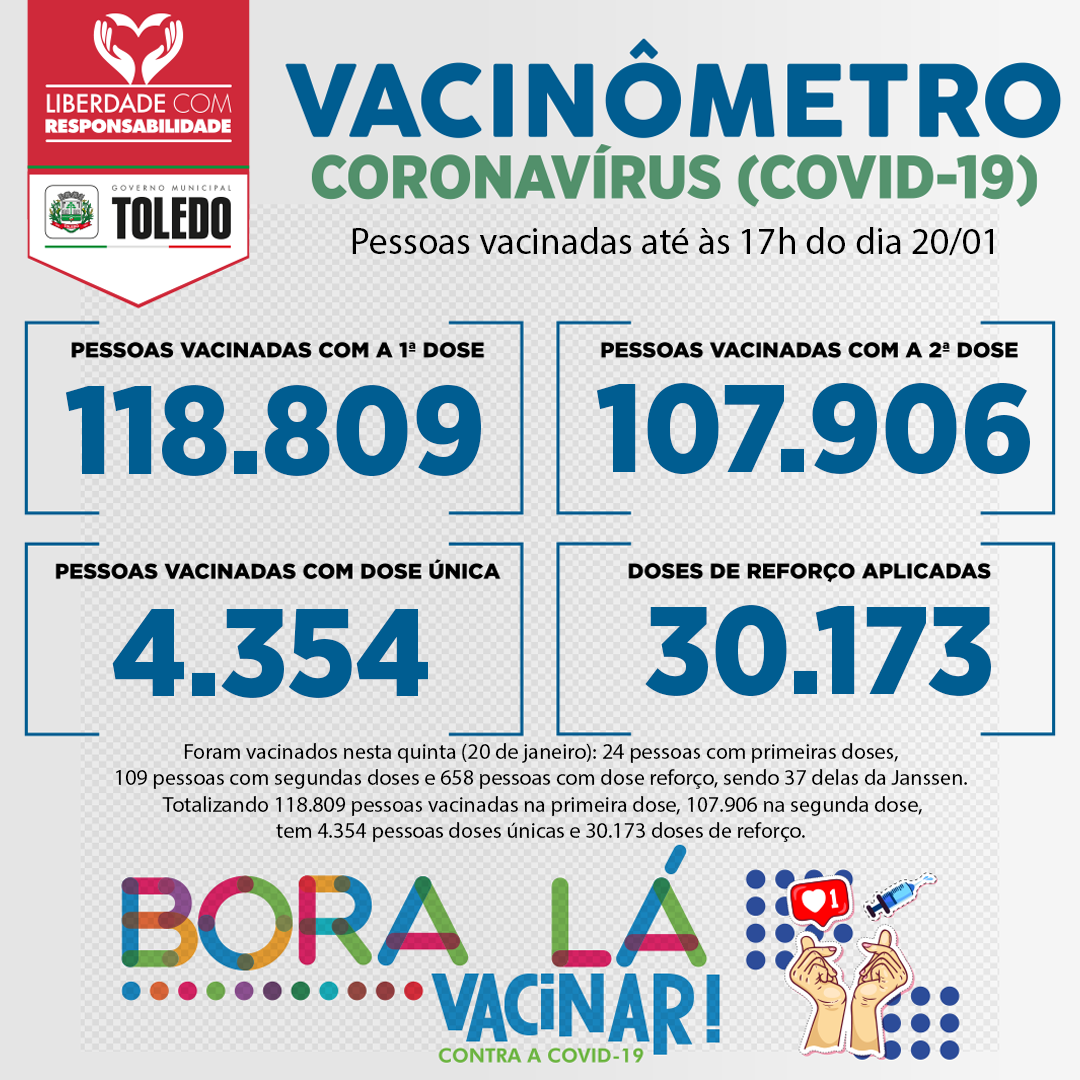 LIBERDADE COM RESPONSABILIDADE

GOVERNO MUNICIPAL
TOLEDO

VACINÔMETRO
CORONAVÍRUS (COVID-19)
Pessoas vacinadas até às 17h do dia 20/01

PESSOAS VACINADAS COM A 1ª DOSE
118.809

PESSOAS VACINADAS COM A 2ª DOSE
107.906

PESSOAS VACINADAS COM DOSE ÚNICA
4.354

DOSES DE REFORÇO APLICADAS
30.173

Foram vacinados nesta quinta (20 de janeiro): 24 pessoas com primeiras doses, 109 pessoas com segundas doses e 658 pessoas com dose reforço, sendo 37 delas da Janssen. Totalizando 118.809 pessoas vacinadas na primeira dose, 107.906 na segunda dose, tem 4.354 pessoas doses únicas e 30.173 doses de reforço.

BORA LÁ
VACINAR!
CONTRA A COVID-19

1